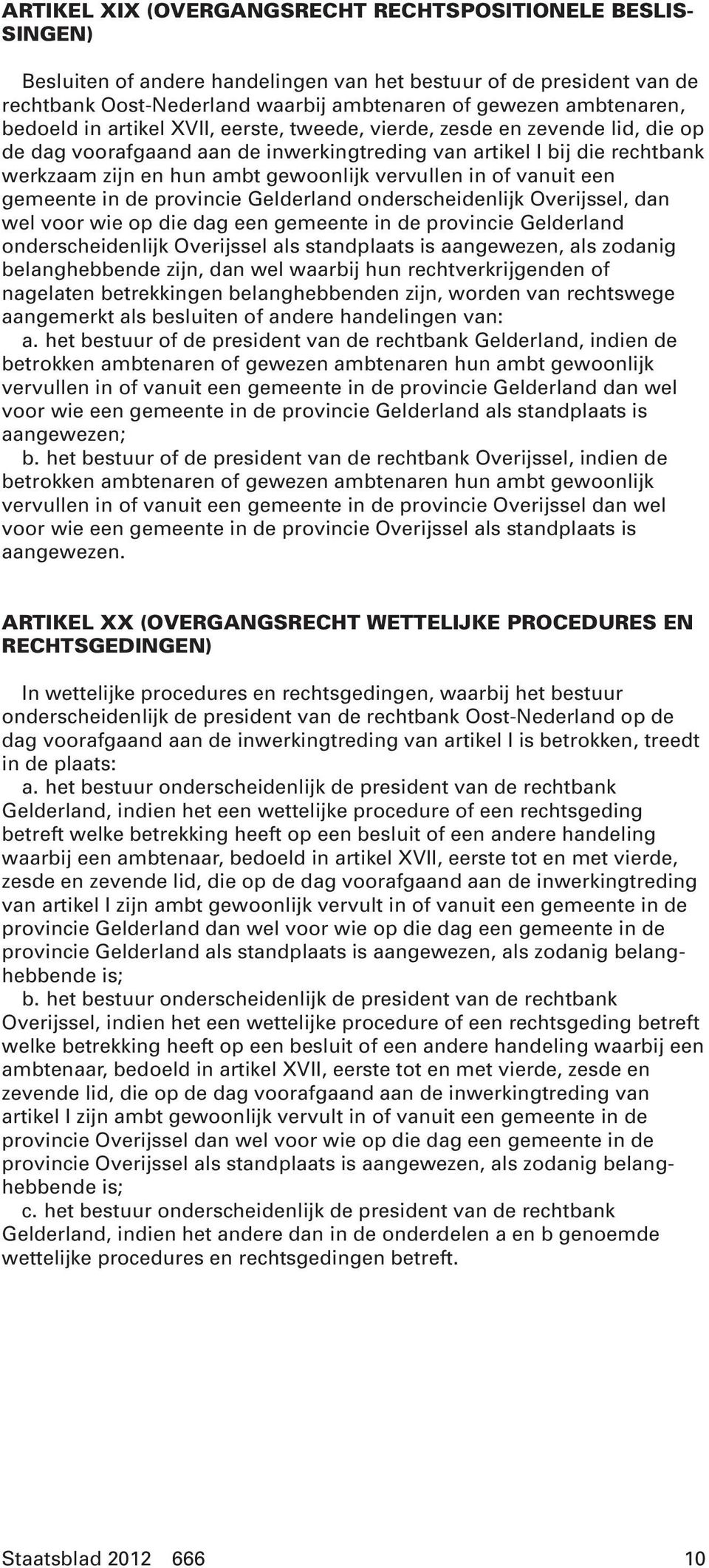 ARTIKEL XIX (OVERGANGSRECHT RECHTSPOSITIONELE BESLISSINGEN)

Besluiten of andere handelingen van het bestuur of de president van de rechtbank Oost-Nederland waarbij ambtenaren of gewezen ambtenaren, bedoeld in artikel XVII, eerste, tweede, vierde, zesde en zevende lid, die op de dag voorafgaand aan de inwerkingtreding van artikel I bij die rechtbank werkzaam zijn en hun ambt gewoonlijk vervullen in of vanuit een gemeente in de provincie Gelderland onderscheidenlijk Overijssel, dan wel voor wie op die dag een gemeente in de provincie Gelderland onderscheidenlijk Overijssel als standplaats is aangewezen, als zodanig belanghebbende zijn, dan wel waarbij hun rechtverkrijgenden of nagelaten betrekkingen belanghebbenden zijn, worden van rechtswege aangemerkt als besluiten of andere handelingen van:
a. het bestuur of de president van de rechtbank Gelderland, indien de betrokken ambtenaren of gewezen ambtenaren hun ambt gewoonlijk vervullen in of vanuit een gemeente in de provincie Gelderland dan wel voor wie een gemeente in de provincie Gelderland als standplaats is aangewezen;
b. het bestuur of de president van de rechtbank Overijssel, indien de betrokken ambtenaren of gewezen ambtenaren hun ambt gewoonlijk vervullen in of vanuit een gemeente in de provincie Overijssel dan wel voor wie een gemeente in de provincie Overijssel als standplaats is aangewezen.

ARTIKEL XX (OVERGANGSRECHT WETTELIJKE PROCEDURES EN RECHTSGEDINGEN)

In wettelijke procedures en rechtsgedingen, waarbij het bestuur onderscheidenlijk de president van de rechtbank Oost-Nederland op de dag voorafgaand aan de inwerkingtreding van artikel I is betrokken, treedt in de plaats:
a. het bestuur onderscheidenlijk de president van de rechtbank Gelderland, indien het een wettelijke procedure of een rechtsgeding betreft welke betrekking heeft op een besluit of een andere handeling waarbij een ambtenaar, bedoeld in artikel XVII, eerste tot en met vierde, zesde en zevende lid, die op de dag voorafgaand aan de inwerkingtreding van artikel I zijn ambt gewoonlijk vervult in of vanuit een gemeente in de provincie Gelderland dan wel voor wie op die dag een gemeente in de provincie Gelderland als standplaats is aangewezen, als zodanig belanghebbende is;
b. het bestuur onderscheidenlijk de president van de rechtbank Overijssel, indien het een wettelijke procedure of een rechtsgeding betreft welke betrekking heeft op een besluit of een andere handeling waarbij een ambtenaar, bedoeld in artikel XVII, eerste tot en met vierde, zesde en zevende lid, die op de dag voorafgaand aan de inwerkingtreding van artikel I zijn ambt gewoonlijk vervult in of vanuit een gemeente in de provincie Overijssel dan wel voor wie op die dag een gemeente in de provincie Overijssel als standplaats is aangewezen, als zodanig belanghebbende is;
c. het bestuur onderscheidenlijk de president van de rechtbank Gelderland, indien het andere dan in de onderdelen a en b genoemde wettelijke procedures en rechtsgedingen betreft.

Staatsblad 2012 666 10